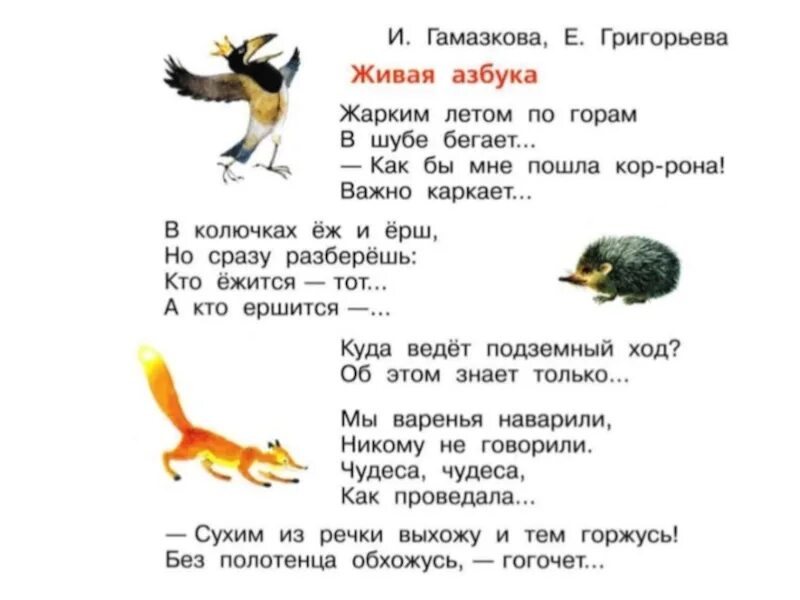 И. Гамазкова, Е. Григорьева

Живая азбука

Жарким летом по горам
В шубе бегает...
— Как бы мне пошла кор-рона!
Важно каркает...

В колючках ёж и ёрш,
Но сразу разберёшь:
Кто ёжится — тот...
А кто ершится —...

Куда ведёт подземный ход?
Об этом знает только...

Мы варенья наварили,
Никому не говорили.
Чудеса, чудеса,
Как проведала...

— Сухим из речки выхожу и тем горжусь!
Без полотенца обхожусь, — гогочет...